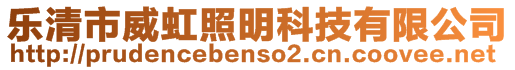 乐清市威虹照明科技有限公司
http://prudencebenso2.cn.coovee.net